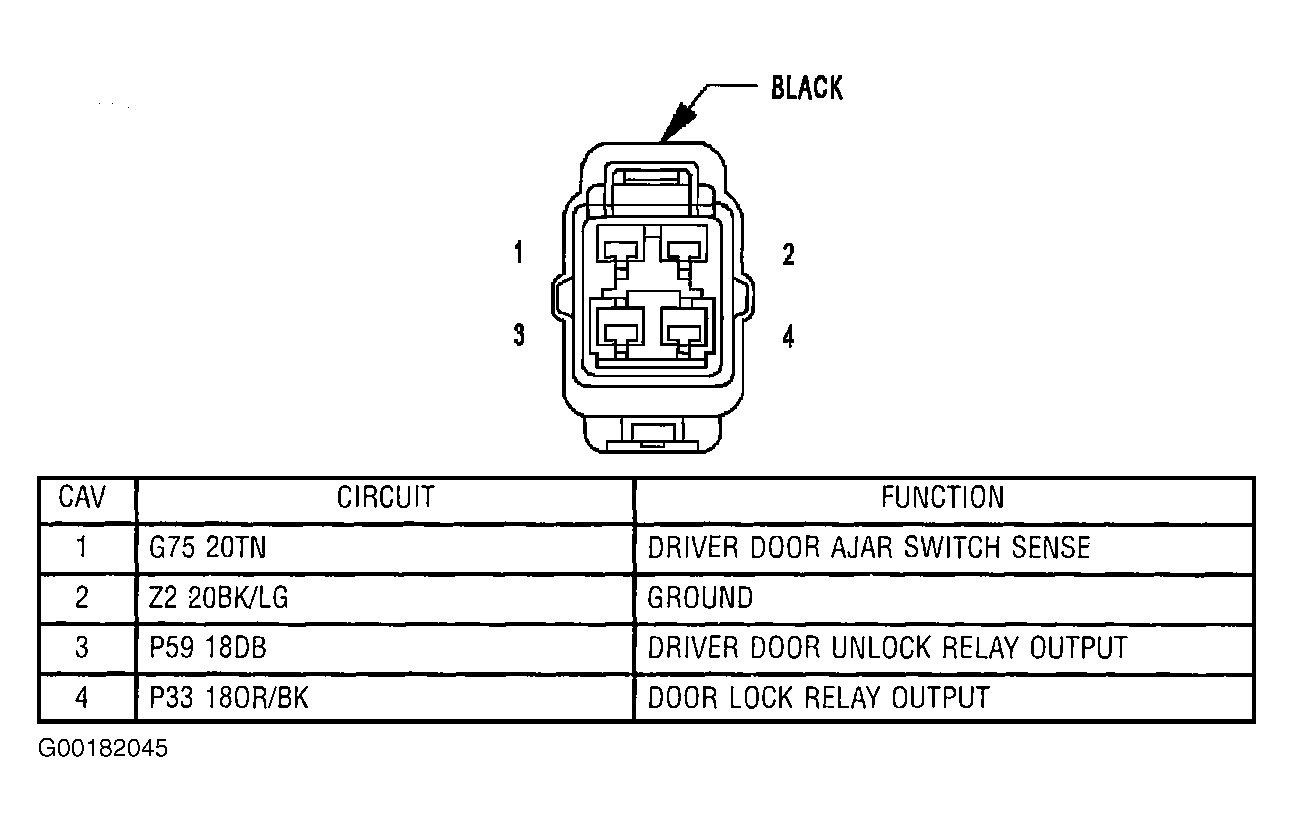 BLACK

1
2
3
4

| CAV | CIRCUIT | FUNCTION |
|---|---|---|
| 1 | G75 20TN | DRIVER DOOR AJAR SWITCH SENSE |
| 2 | Z2 20BK/LG | GROUND |
| 3 | P59 18DB | DRIVER DOOR UNLOCK RELAY OUTPUT |
| 4 | P33 18OR/BK | DOOR LOCK RELAY OUTPUT |

G00182045